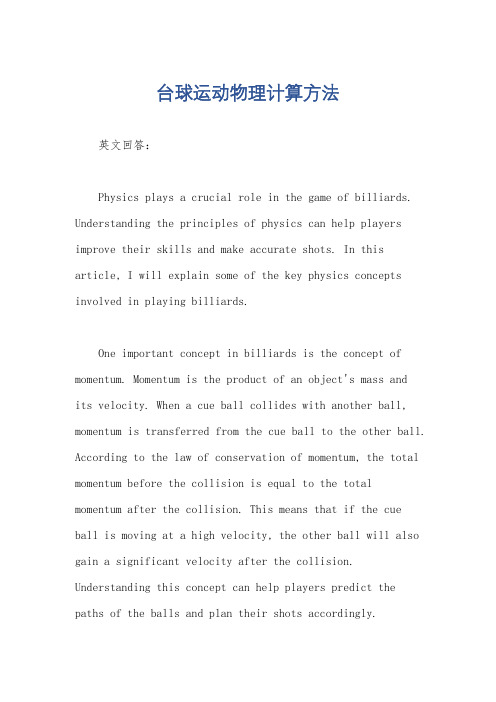 台球运动物理计算方法

英文回答：

Physics plays a crucial role in the game of billiards. Understanding the principles of physics can help players improve their skills and make accurate shots. In this article, I will explain some of the key physics concepts involved in playing billiards.

One important concept in billiards is the concept of momentum. Momentum is the product of an object's mass and its velocity. When a cue ball collides with another ball, momentum is transferred from the cue ball to the other ball. According to the law of conservation of momentum, the total momentum before the collision is equal to the total momentum after the collision. This means that if the cue ball is moving at a high velocity, the other ball will also gain a significant velocity after the collision. Understanding this concept can help players predict the paths of the balls and plan their shots accordingly.